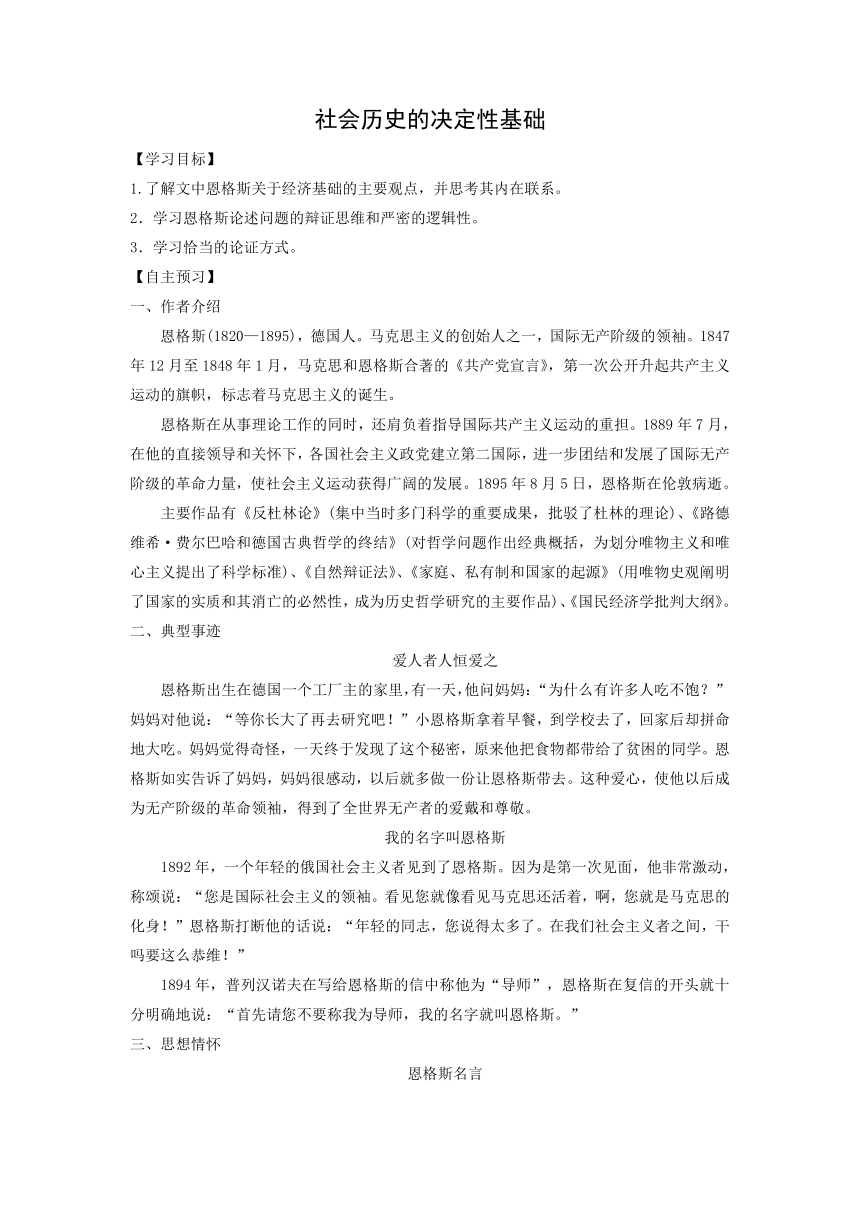 社会历史的决定性基础

【学习目标】

1.了解文中恩格斯关于经济基础的主要观点，并思考其内在联系。

2．学习恩格斯论述问题的辩证思维和严密的逻辑性。

3．学习恰当的论证方式。

【自主预习】

一、作者介绍

恩格斯(1820—1895)，德国人。马克思主义的创始人之一，国际无产阶级的领袖。1847年12月至1848年1月，马克思和恩格斯合著的《共产党宣言》，第一次公开升起共产主义运动的旗帜，标志着马克思主义的诞生。

恩格斯在从事理论工作的同时，还肩负着指导国际共产主义运动的重担。1889年7月，在他的直接领导和关怀下，各国社会主义政党建立第二国际，进一步团结和发展了国际无产阶级的革命力量，使社会主义运动获得广阔的发展。1895年8月5日，恩格斯在伦敦病逝。

主要作品有《反杜林论》(集中当时多门科学的重要成果，批驳了杜林的理论)、《路德维希·费尔巴哈和德国古典哲学的终结》(对哲学问题作出经典概括，为划分唯物主义和唯心主义提出了科学标准)、《自然辩证法》、《家庭、私有制和国家的起源》(用唯物史观阐明了国家的实质和其消亡的必然性，成为历史哲学研究的主要作品)、《国民经济学批判大纲》。

二、典型事迹

爱人者人恒爱之

恩格斯出生在德国一个工厂主的家里，有一天，他问妈妈：“为什么有许多人吃不饱？”妈妈对他说：“等你长大了再去研究吧！”小恩格斯拿着早餐，到学校去了，回家后却拼命地大吃。妈妈觉得奇怪，一天终于发现了这个秘密，原来他把食物都带给了贫困的同学。恩格斯如实告诉了妈妈，妈妈很感动，以后就多做一份让恩格斯带去。这种爱心，使他以后成为无产阶级的革命领袖，得到了全世界无产者的爱戴和尊敬。

我的名字叫恩格斯

1892年，一个年轻的俄国社会主义者见到了恩格斯。因为是第一次见面，他非常激动，称颂说：“您是国际社会主义的领袖。看见您就像看见马克思还活着，啊，您就是马克思的化身！”恩格斯打断他的话说：“年轻的同志，您说得太多了。在我们社会主义者之间，干吗要这么恭维！”

1894年，普列汉诺夫在写给恩格斯的信中称他为“导师”，恩格斯在复信的开头就十分明确地说：“首先请您不要称我为导师，我的名字就叫恩格斯。”

三、思想情怀

恩格斯名言